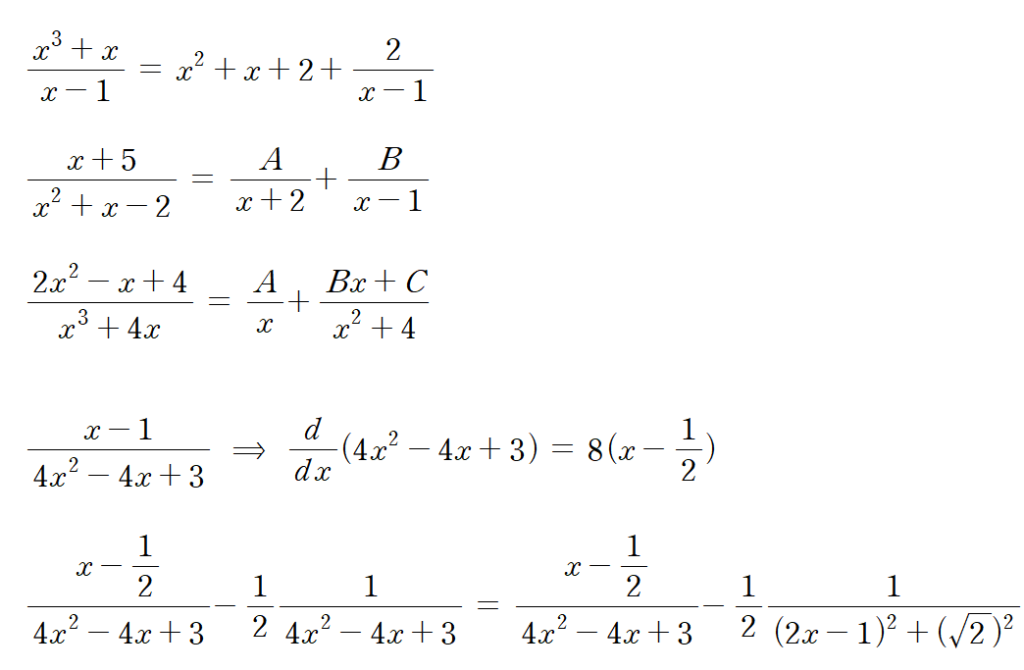 $\frac{x^3+x}{x-1} = x^2+x+2+\frac{2}{x-1}$

$\frac{x+5}{x^2+x-2} = \frac{A}{x+2}+\frac{B}{x-1}$

$\frac{2x^2-x+4}{x^3+4x} = \frac{A}{x}+\frac{Bx+C}{x^2+4}$

$\frac{x-1}{4x^2-4x+3} \Rightarrow \frac{d}{dx}(4x^2-4x+3) = 8(x-\frac{1}{2})$

$\frac{x-\frac{1}{2}}{4x^2-4x+3}-\frac{1}{2}\frac{1}{4x^2-4x+3} = \frac{x-\frac{1}{2}}{4x^2-4x+3}-\frac{1}{2}\frac{1}{(2x-1)^2+(\sqrt{2})^2}$